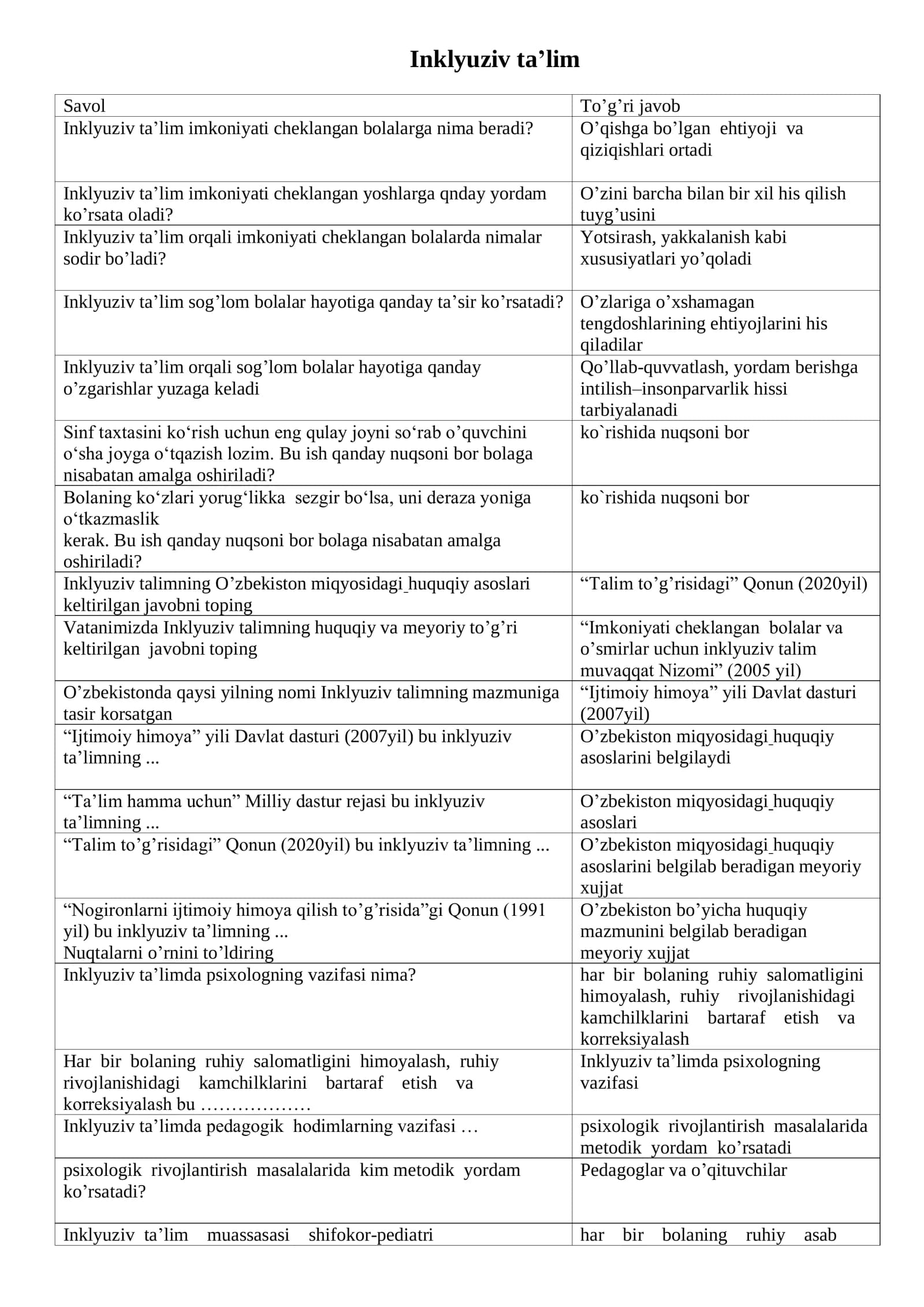 Inklyuziv ta'lim

| Savol | To'g'ri javob |
|---|---|
| Inklyuziv ta'lim imkoniyati cheklangan bolalarga nima beradi? | O'qishga bo'lgan ehtiyoji va qiziqishlari ortadi |
| Inklyuziv ta'lim imkoniyati cheklangan yoshlarga qnday yordam ko'rsata oladi? | O'zini barcha bilan bir xil his qilish tuyg'usini |
| Inklyuziv ta'lim orqali imkoniyati cheklangan bolalarda nimalar sodir bo'ladi? | Yotsirash, yakkalanish kabi xususiyatlari yo'qoladi |
| Inklyuziv ta'lim sog'lom bolalar hayotiga qanday ta'sir ko'rsatadi? | O'zlariga o'xshamagan tengdoshlarining ehtiyojlarini his qiladilar |
| Inklyuziv ta'lim orqali sog'lom bolalar hayotiga qanday o'zgarishlar yuzaga keladi | Qo'llab-quvvatlash, yordam berishga intilish–insonparvarlik hissi tarbiyalanadi |
| Sinf taxtasini ko'rish uchun eng qulay joyni so'rab o'quvchini o'sha joyga o'tqazish lozim. Bu ish qanday nuqsoni bor bolaga nisabatan amalga oshiriladi? | ko`rishida nuqsoni bor |
| Bolaning ko'zlari yorug'likka sezgir bo'lsa, uni deraza yoniga o'tkazmaslik kerak. Bu ish qanday nuqsoni bor bolaga nisabatan amalga oshiriladi? | ko`rishida nuqsoni bor |
| Inklyuziv talimning O'zbekiston miqyosidagi huquqiy asoslari keltirilgan javobni toping | "Talim to'g'risidagi" Qonun (2020yil) |
| Vatanimizda Inklyuziv talimning huquqiy va meyoriy to'g'ri keltirilgan javobni toping | "Imkoniyati cheklangan bolalar va o'smirlar uchun inklyuziv talim muvaqqat Nizomi" (2005 yil) |
| O'zbekistonda qaysi yilning nomi Inklyuziv talimning mazmuniga tasir korsatgan | "Ijtimoiy himoya" yili Davlat dasturi (2007yil) |
| "Ijtimoiy himoya" yili Davlat dasturi (2007yil) bu inklyuziv ta'limning ... | O'zbekiston miqyosidagi huquqiy asoslarini belgilaydi |
| "Ta'lim hamma uchun" Milliy dastur rejasi bu inklyuziv ta'limning ... | O'zbekiston miqyosidagi huquqiy asoslari |
| "Talim to'g'risidagi" Qonun (2020yil) bu inklyuziv ta'limning ... | O'zbekiston miqyosidagi huquqiy asoslarini belgilab beradigan meyoriy xujjat |
| "Nogironlarni ijtimoiy himoya qilish to'g'risida"gi Qonun (1991 yil) bu inklyuziv ta'limning ... Nuqtalarni o'rnini to'ldiring | O'zbekiston bo'yicha huquqiy mazmunini belgilab beradigan meyoriy xujjat |
| Inklyuziv ta'limda psixologning vazifasi nima? | har bir bolaning ruhiy salomatligini himoyalash, ruhiy rivojlanishidagi kamchilklarini bartaraf etish va korreksiyalash |
| Har bir bolaning ruhiy salomatligini himoyalash, ruhiy rivojlanishidagi kamchilklarini bartaraf etish va korreksiyalash bu ……………… | Inklyuziv ta'limda psixologning vazifasi |
| Inklyuziv ta'limda pedagogik hodimlarning vazifasi … | psixologik rivojlantirish masalalarida metodik yordam ko'rsatadi |
| psixologik rivojlantirish masalalarida kim metodik yordam ko'rsatadi? | Pedagoglar va o'qituvchilar |
| Inklyuziv ta'lim muassasasi shifokor-pediatri | har bir bolaning ruhiy asab |